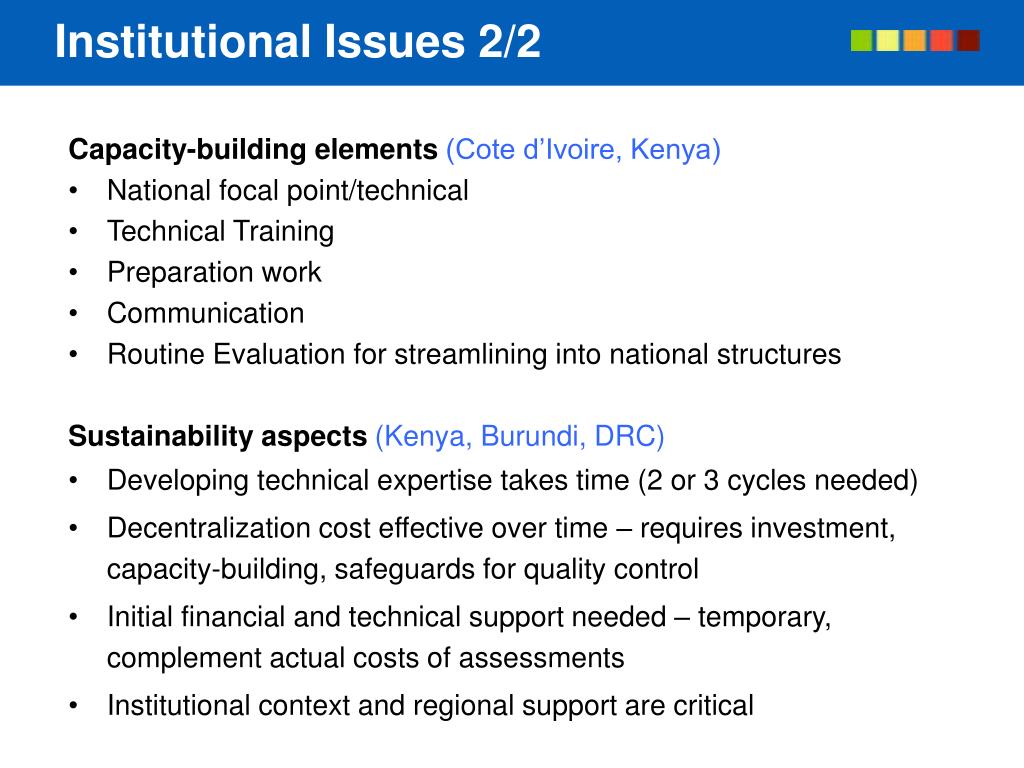 Institutional Issues 2/2

Capacity-building elements (Cote d'Ivoire, Kenya)
• National focal point/technical
• Technical Training
• Preparation work
• Communication
• Routine Evaluation for streamlining into national structures

Sustainability aspects (Kenya, Burundi, DRC)
• Developing technical expertise takes time (2 or 3 cycles needed)
• Decentralization cost effective over time – requires investment, capacity-building, safeguards for quality control
• Initial financial and technical support needed – temporary, complement actual costs of assessments
• Institutional context and regional support are critical